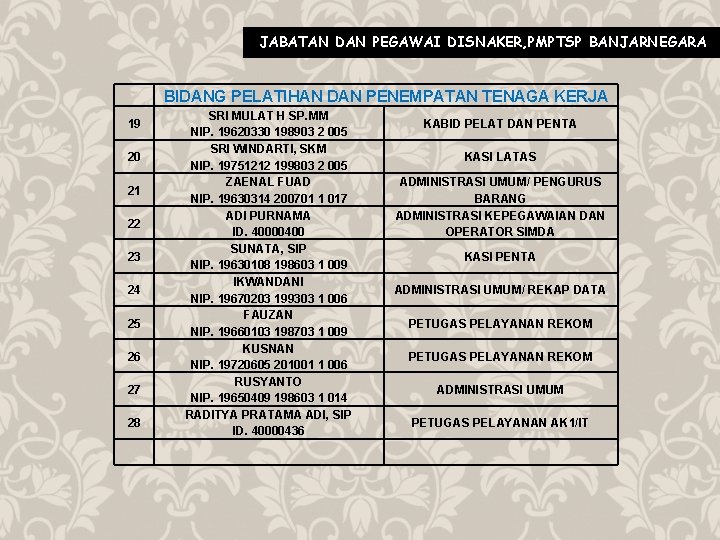 JABATAN DAN PEGAWAI DISNAKER,PMPTSP BANJARNEGARA

| | BIDANG PELATIHAN DAN PENEMPATAN TENAGA KERJA | |
|---|---|---|
| 19 | SRI MULAT H SP.MM NIP. 19620330 198903 2 005 | KABID PELAT DAN PENTA |
| 20 | SRI WINDARTI, SKM NIP. 19751212 199803 2 005 | KASI LATAS |
| 21 | ZAENAL FUAD NIP. 19630314 200701 1 017 | ADMINISTRASI UMUM/ PENGURUS BARANG |
| 22 | ADI PURNAMA ID. 40000400 | ADMINISTRASI KEPEGAWAIAN DAN OPERATOR SIMDA |
| 23 | SUNATA, SIP NIP. 19630108 198603 1 009 | KASI PENTA |
| 24 | IKWANDANI NIP. 19670203 199303 1 006 | ADMINISTRASI UMUM/ REKAP DATA |
| 25 | FAUZAN NIP. 19660103 198703 1 009 | PETUGAS PELAYANAN REKOM |
| 26 | KUSNAN NIP. 19720605 201001 1 006 | PETUGAS PELAYANAN REKOM |
| 27 | RUSYANTO NIP. 19650409 198603 1 014 | ADMINISTRASI UMUM |
| 28 | RADITYA PRATAMA ADI, SIP ID. 40000436 | PETUGAS PELAYANAN AK1/IT |
| | | |